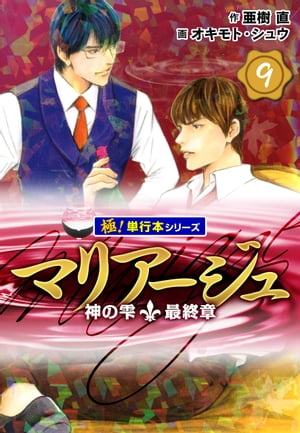 作 亜樹 直
画 オキモト・シュウ

9

極！単行本シリーズ

マリアージュ

神の雫 最終章